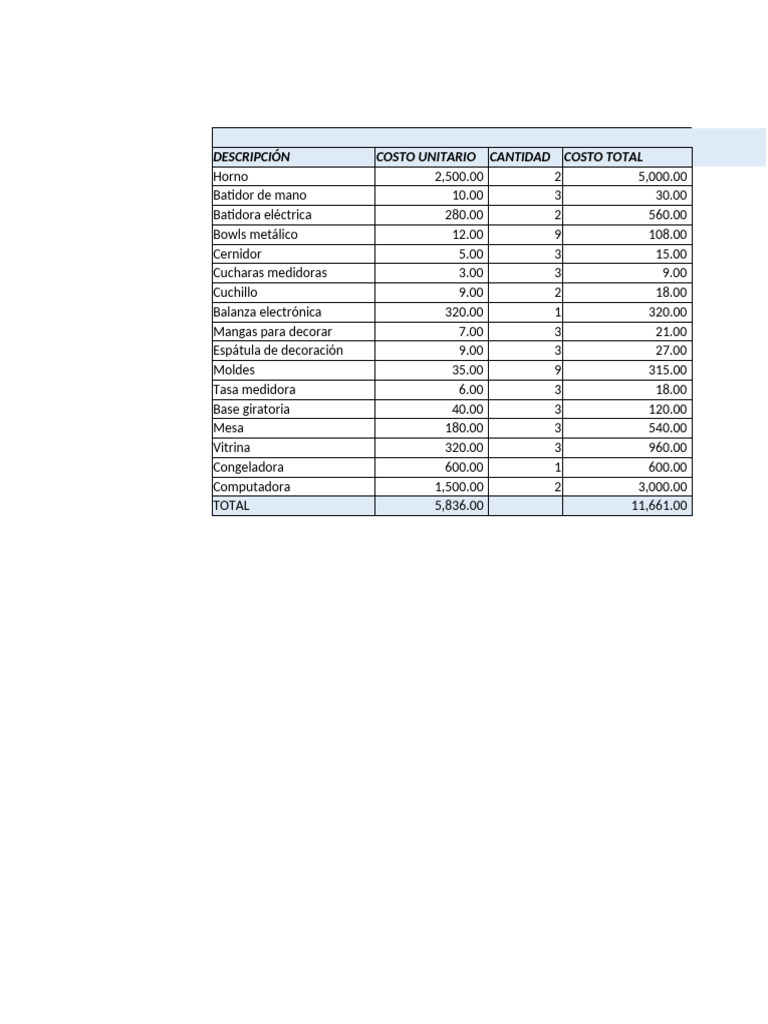 | DESCRIPCIÓN | COSTO UNITARIO | CANTIDAD | COSTO TOTAL |
|---|---|---|---|
| Horno | 2,500.00 | 2 | 5,000.00 |
| Batidor de mano | 10.00 | 3 | 30.00 |
| Batidora eléctrica | 280.00 | 2 | 560.00 |
| Bowls metálico | 12.00 | 9 | 108.00 |
| Cernidor | 5.00 | 3 | 15.00 |
| Cucharas medidoras | 3.00 | 3 | 9.00 |
| Cuchillo | 9.00 | 2 | 18.00 |
| Balanza electrónica | 320.00 | 1 | 320.00 |
| Mangas para decorar | 7.00 | 3 | 21.00 |
| Espátula de decoración | 9.00 | 3 | 27.00 |
| Moldes | 35.00 | 9 | 315.00 |
| Tasa medidora | 6.00 | 3 | 18.00 |
| Base giratoria | 40.00 | 3 | 120.00 |
| Mesa | 180.00 | 3 | 540.00 |
| Vitrina | 320.00 | 3 | 960.00 |
| Congeladora | 600.00 | 1 | 600.00 |
| Computadora | 1,500.00 | 2 | 3,000.00 |
| TOTAL | 5,836.00 | | 11,661.00 |